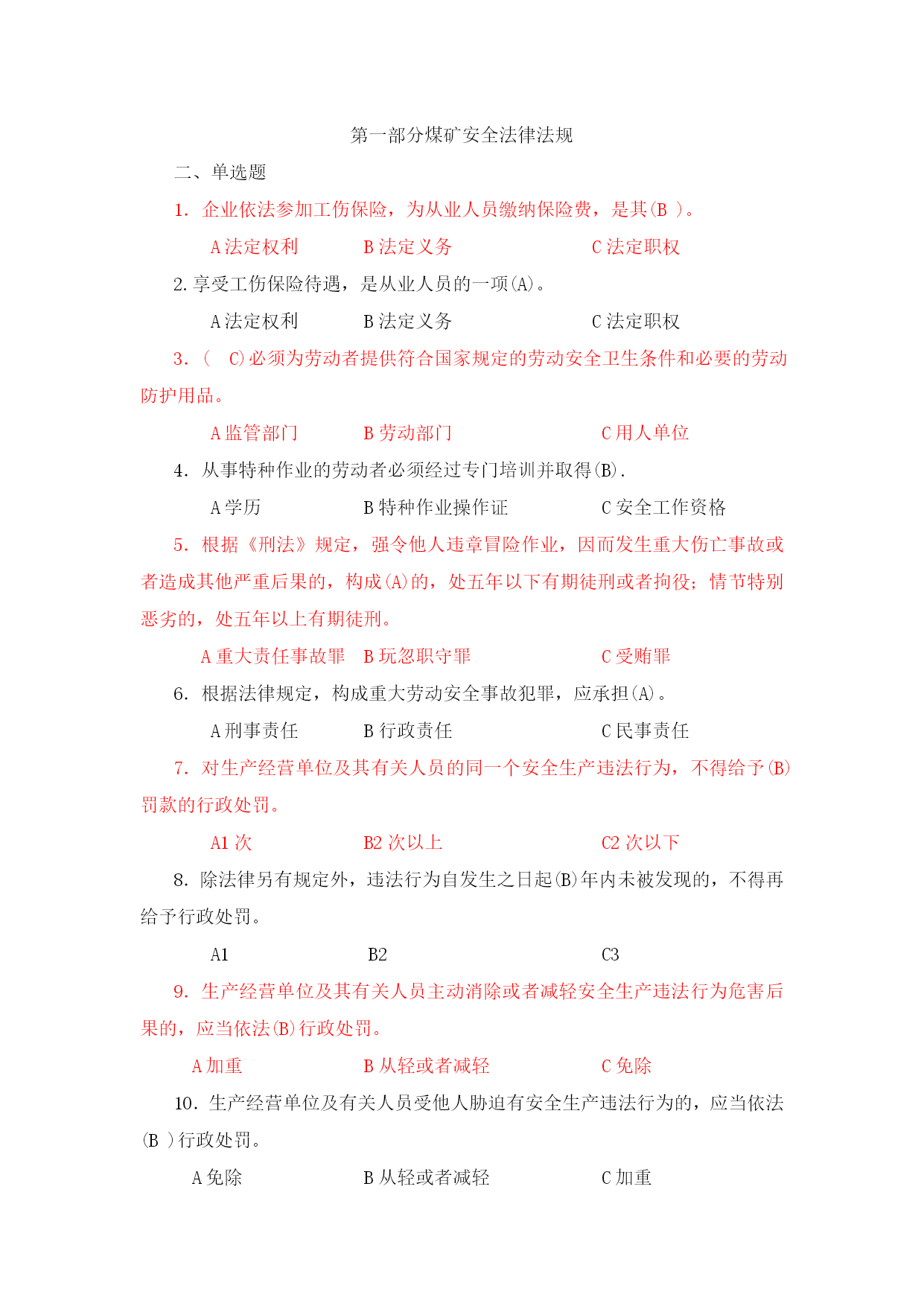 第一部分煤矿安全法律法规

二、单选题

1. 企业依法参加工伤保险，为从业人员缴纳保险费，是其(B )。

A 法定权利　　B 法定义务　　C 法定职权

2. 享受工伤保险待遇，是从业人员的一项(A)。

A 法定权利　　B 法定义务　　C 法定职权

3. (　C)必须为劳动者提供符合国家规定的劳动安全卫生条件和必要的劳动防护用品。

A 监管部门　　B 劳动部门　　C 用人单位

4. 从事特种作业的劳动者必须经过专门培训并取得(B).

A 学历　　B 特种作业操作证　　C 安全工作资格

5. 根据《刑法》规定，强令他人违章冒险作业，因而发生重大伤亡事故或者造成其他严重后果的，构成(A)的，处五年以下有期徒刑或者拘役；情节特别恶劣的，处五年以上有期徒刑。

A 重大责任事故罪　B 玩忽职守罪　　C 受贿罪

6. 根据法律规定，构成重大劳动安全事故犯罪，应承担(A)。

A 刑事责任　　B 行政责任　　C 民事责任

7. 对生产经营单位及其有关人员的同一个安全生产违法行为，不得给予(B)罚款的行政处罚。

A1 次　　B2 次以上　　C2 次以下

8. 除法律另有规定外，违法行为自发生之日起(B)年内未被发现的，不得再给予行政处罚。

A1　　B2　　C3

9. 生产经营单位及其有关人员主动消除或者减轻安全生产违法行为危害后果的，应当依法(B)行政处罚。

A 加重　　B 从轻或者减轻　　C 免除

10. 生产经营单位及有关人员受他人胁迫有安全生产违法行为的，应当依法(B )行政处罚。

A 免除　　B 从轻或者减轻　　C 加重